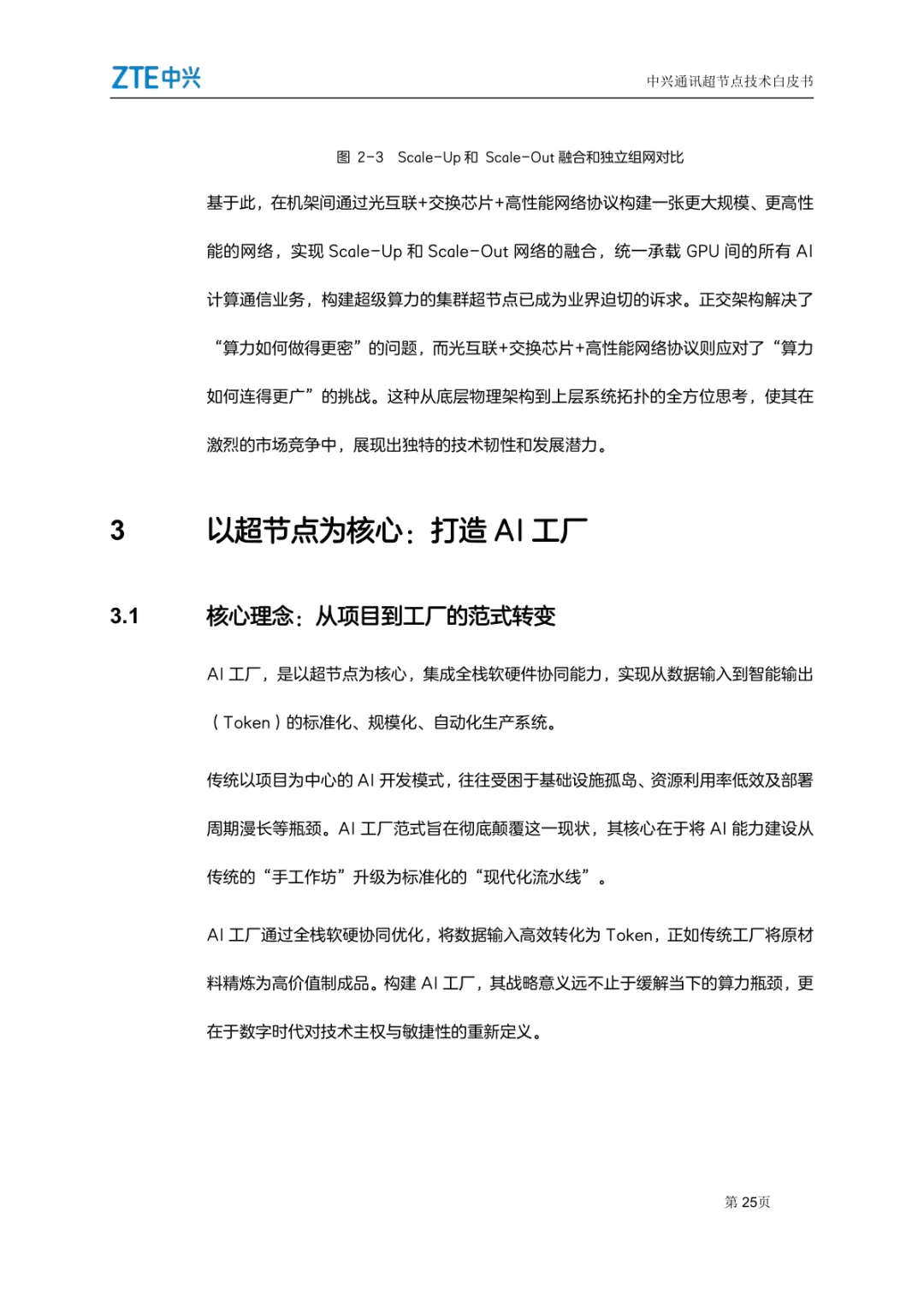 ZTE中兴

中兴通讯超节点技术白皮书

图 2-3 Scale-Up 和 Scale-Out 融合和独立组网对比

基于此，在机架间通过光互联+交换芯片+高性能网络协议构建一张更大规模、更高性能的网络，实现 Scale-Up 和 Scale-Out 网络的融合，统一承载 GPU 间的所有 AI 计算通信业务，构建超级算力的集群超节点已成为业界迫切的诉求。正交架构解决了“算力如何做得更密”的问题，而光互联+交换芯片+高性能网络协议则应对了“算力如何连得更广”的挑战。这种从底层物理架构到上层系统拓扑的全方位思考，使其在激烈的市场竞争中，展现出独特的技术韧性和发展潜力。

3 以超节点为核心：打造 AI 工厂

3.1 核心理念：从项目到工厂的范式转变

AI 工厂，是以超节点为核心，集成全栈软硬件协同能力，实现从数据输入到智能输出（Token）的标准化、规模化、自动化生产系统。

传统以项目为中心的 AI 开发模式，往往受困于基础设施孤岛、资源利用率低效及部署周期漫长等瓶颈。AI 工厂范式旨在彻底颠覆这一现状，其核心在于将 AI 能力建设从传统的“手工作坊”升级为标准化的“现代化流水线”。

AI 工厂通过全栈软硬协同优化，将数据输入高效转化为 Token，正如传统工厂将原材料精炼为高价值制成品。构建 AI 工厂，其战略意义远不止于缓解当下的算力瓶颈，更在于数字时代对技术主权与敏捷性的重新定义。

第 25页